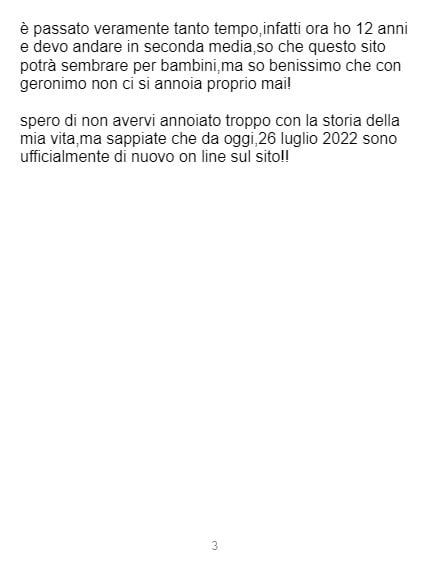 è passato veramente tanto tempo,infatti ora ho 12 anni e devo andare in seconda media,so che questo sito potrà sembrare per bambini,ma so benissimo che con geronimo non ci si annoia proprio mai!

spero di non avervi annoiato troppo con la storia della mia vita,ma sappiate che da oggi,26 luglio 2022 sono ufficialmente di nuovo on line sul sito!!

3